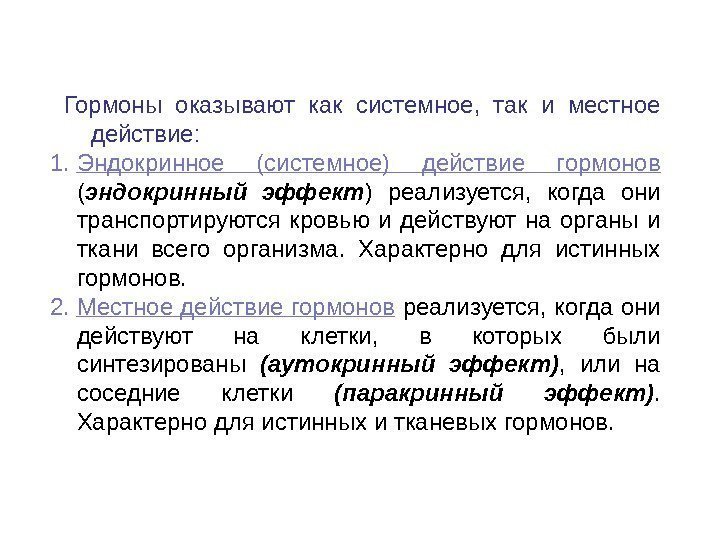 Гормоны оказывают как системное, так и местное действие:

1. Эндокринное (системное) действие гормонов (эндокринный эффект) реализуется, когда они транспортируются кровью и действуют на органы и ткани всего организма. Характерно для истинных гормонов.

2. Местное действие гормонов реализуется, когда они действуют на клетки, в которых были синтезированы (аутокринный эффект), или на соседние клетки (паракринный эффект). Характерно для истинных и тканевых гормонов.